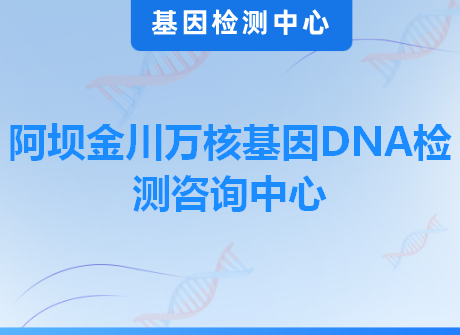 基因检测中心

阿坝金川万核基因DNA检测咨询中心